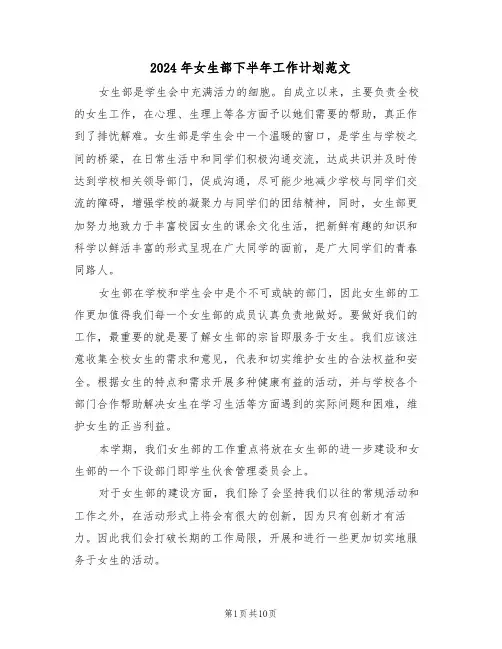 2024年女生部下半年工作计划范文

女生部是学生会中充满活力的细胞。自成立以来，主要负责全校的女生工作，在心理、生理上等各方面予以她们需要的帮助，真正作到了排忧解难。女生部是学生会中一个温暖的窗口，是学生与学校之间的桥梁，在日常生活中和同学们积极沟通交流，达成共识并及时传达到学校相关领导部门，促成沟通，尽可能少地减少学校与同学们交流的障碍，增强学校的凝聚力与同学们的团结精神，同时，女生部更加努力地致力于丰富校园女生的课余文化生活，把新鲜有趣的知识和科学以鲜活丰富的形式呈现在广大同学的面前，是广大同学们的青春同路人。

女生部在学校和学生会中是个不可或缺的部门，因此女生部的工作更加值得我们每一个女生部的成员认真负责地做好。要做好我们的工作，最重要的就是要了解女生部的宗旨即服务于女生。我们应该注意收集全校女生的需求和意见，代表和切实维护女生的合法权益和安全。根据女生的特点和需求开展多种健康有益的活动，并与学校各个部门合作帮助解决女生在学习生活等方面遇到的实际问题和困难，维护女生的正当利益。

本学期，我们女生部的工作重点将放在女生部的进一步建设和女生部的一个下设部门即学生伙食管理委员会上。

对于女生部的建设方面，我们除了会坚持我们以往的常规活动和工作之外，在活动形式上将会有很大的创新，因为只有创新才有活力。因此我们会打破长期的工作局限，开展和进行一些更加切实地服务于女生的活动。

第1页共10页